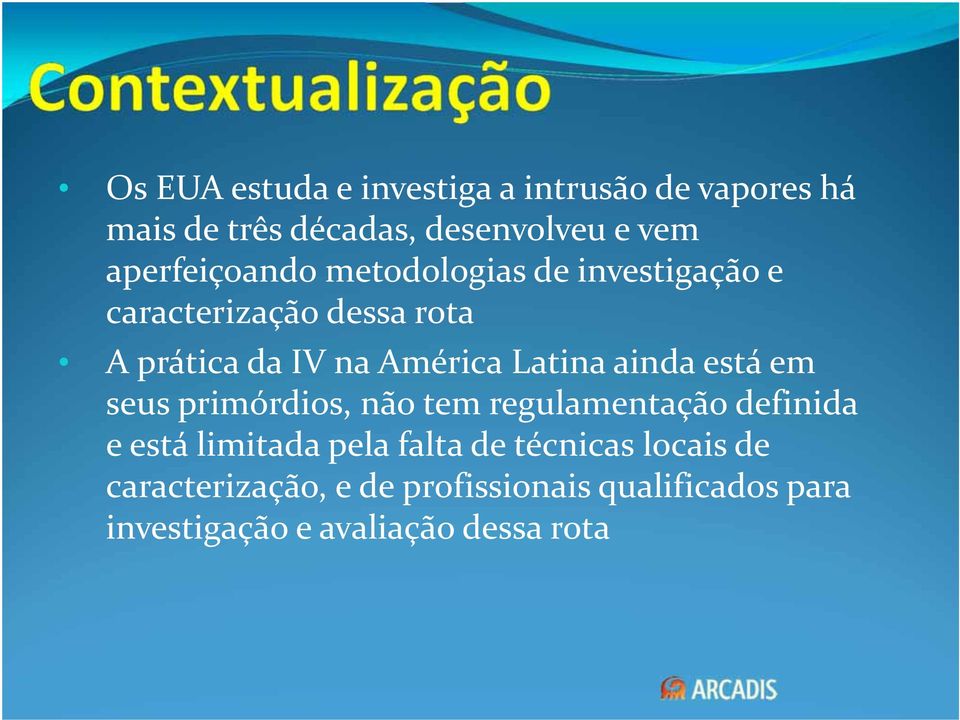 Contextualização

• Os EUA estuda e investiga a intrusão de vapores há mais de três décadas, desenvolveu e vem aperfeiçoando metodologias de investigação e caracterização dessa rota

• A prática da IV na América Latina ainda está em seus primórdios, não tem regulamentação definida e está limitada pela falta de técnicas locais de caracterização, e de profissionais qualificados para investigação e avaliação dessa rota

ARCADIS